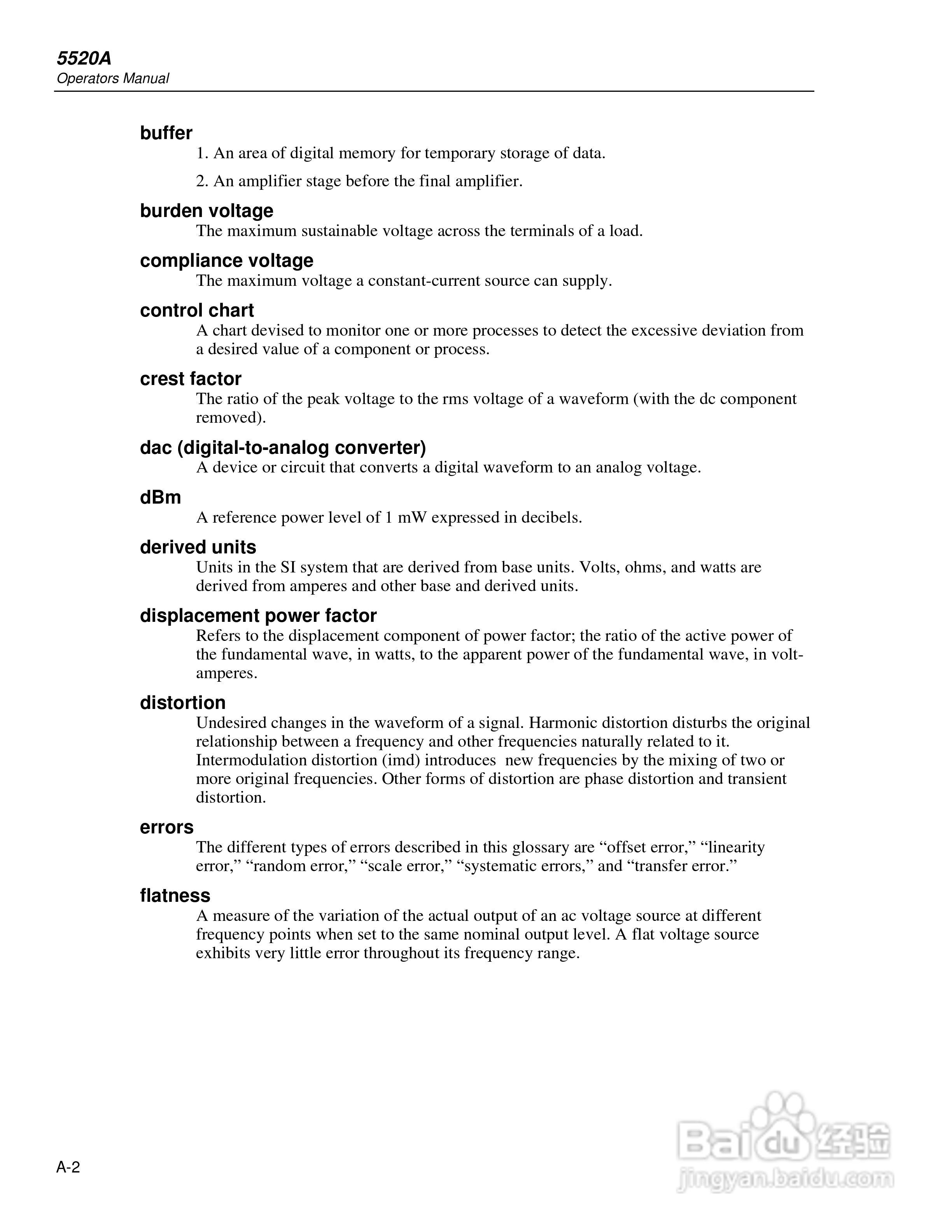 5520A
Operators Manual

buffer
1. An area of digital memory for temporary storage of data.

2. An amplifier stage before the final amplifier.

burden voltage
The maximum sustainable voltage across the terminals of a load.

compliance voltage
The maximum voltage a constant-current source can supply.

control chart
A chart devised to monitor one or more processes to detect the excessive deviation from a desired value of a component or process.

crest factor
The ratio of the peak voltage to the rms voltage of a waveform (with the dc component removed).

dac (digital-to-analog converter)
A device or circuit that converts a digital waveform to an analog voltage.

dBm
A reference power level of 1 mW expressed in decibels.

derived units
Units in the SI system that are derived from base units. Volts, ohms, and watts are derived from amperes and other base and derived units.

displacement power factor
Refers to the displacement component of power factor; the ratio of the active power of the fundamental wave, in watts, to the apparent power of the fundamental wave, in volt-amperes.

distortion
Undesired changes in the waveform of a signal. Harmonic distortion disturbs the original relationship between a frequency and other frequencies naturally related to it. Intermodulation distortion (imd) introduces new frequencies by the mixing of two or more original frequencies. Other forms of distortion are phase distortion and transient distortion.

errors
The different types of errors described in this glossary are “offset error,” “linearity error,” “random error,” “scale error,” “systematic errors,” and “transfer error.”

flatness
A measure of the variation of the actual output of an ac voltage source at different frequency points when set to the same nominal output level. A flat voltage source exhibits very little error throughout its frequency range.

A-2

Baidu 经验
jingyan.baidu.com